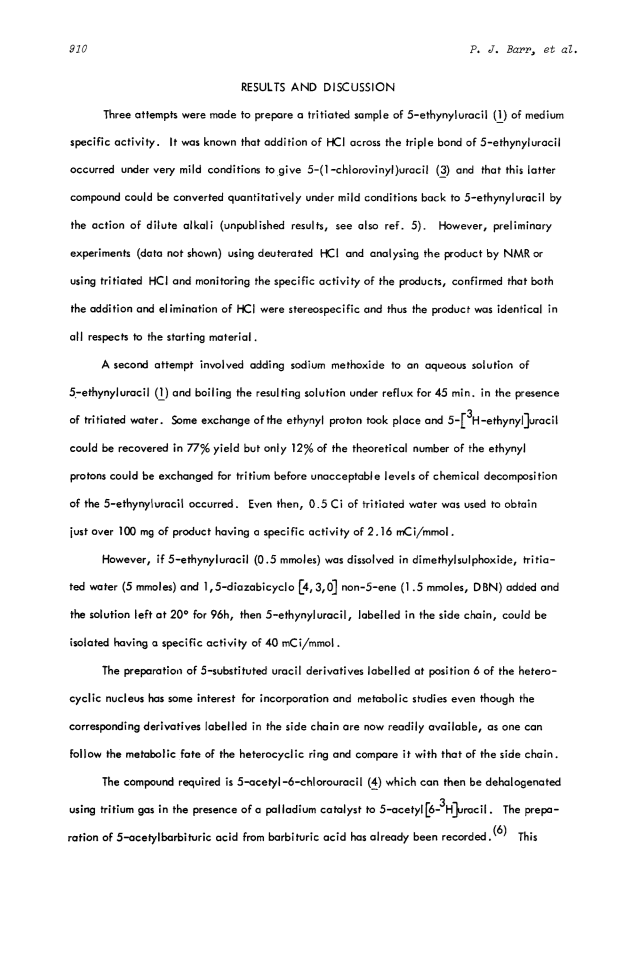 910    P. J. Barr, et al.

RESULTS AND DISCUSSION

Three attempts were made to prepare a tritiated sample of 5-ethynyluracil (1) of medium specific activity. It was known that addition of HCl across the triple bond of 5-ethynyluracil occurred under very mild conditions to give 5-(1-chlorovinyl)uracil (3) and that this latter compound could be converted quantitatively under mild conditions back to 5-ethynyluracil by the action of dilute alkali (unpublished results, see also ref. 5). However, preliminary experiments (data not shown) using deuterated HCl and analysing the product by NMR or using tritiated HCl and monitoring the specific activity of the products, confirmed that both the addition and elimination of HCl were stereospecific and thus the product was identical in all respects to the starting material.

A second attempt involved adding sodium methoxide to an aqueous solution of 5-ethynyluracil (1) and boiling the resulting solution under reflux for 45 min. in the presence of tritiated water. Some exchange of the ethynyl proton took place and 5-[$^3$H-ethynyl]uracil could be recovered in 77% yield but only 12% of the theoretical number of the ethynyl protons could be exchanged for tritium before unacceptable levels of chemical decomposition of the 5-ethynyluracil occurred. Even then, 0.5 Ci of tritiated water was used to obtain just over 100 mg of product having a specific activity of 2.16 mCi/mmol.

However, if 5-ethynyluracil (0.5 mmoles) was dissolved in dimethylsulphoxide, tritiated water (5 mmoles) and 1,5-diazabicyclo [4,3,0] non-5-ene (1.5 mmoles, DBN) added and the solution left at 20° for 96h, then 5-ethynyluracil, labelled in the side chain, could be isolated having a specific activity of 40 mCi/mmol.

The preparation of 5-substituted uracil derivatives labelled at position 6 of the heterocyclic nucleus has some interest for incorporation and metabolic studies even though the corresponding derivatives labelled in the side chain are now readily available, as one can follow the metabolic fate of the heterocyclic ring and compare it with that of the side chain.

The compound required is 5-acetyl-6-chlorouracil (4) which can then be dehalogenated using tritium gas in the presence of a palladium catalyst to 5-acetyl[6-$^3$H]uracil. The preparation of 5-acetylbarbituric acid from barbituric acid has already been recorded.$^{(6)}$ This